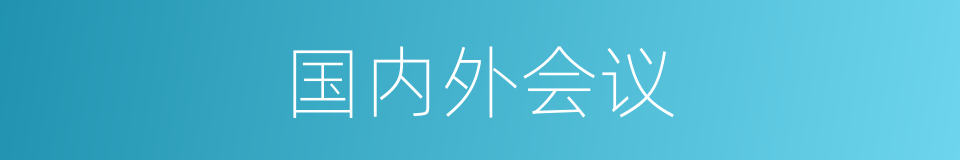 国内外会议